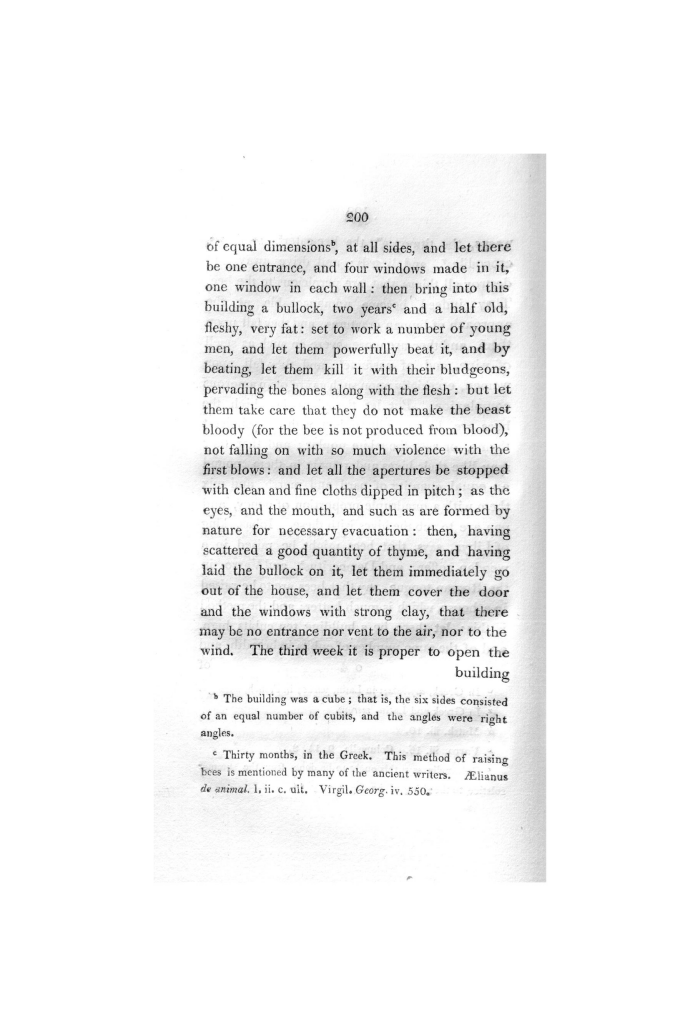 200

of equal dimensions$^b$, at all sides, and let there be one entrance, and four windows made in it, one window in each wall: then bring into this building a bullock, two years$^c$ and a half old, fleshy, very fat: set to work a number of young men, and let them powerfully beat it, and by beating, let them kill it with their bludgeons, pervading the bones along with the flesh: but let them take care that they do not make the beast bloody (for the bee is not produced from blood), not falling on with so much violence with the first blows: and let all the apertures be stopped with clean and fine cloths dipped in pitch; as the eyes, and the mouth, and such as are formed by nature for necessary evacuation: then, having scattered a good quantity of thyme, and having laid the bullock on it, let them immediately go out of the house, and let them cover the door and the windows with strong clay, that there may be no entrance nor vent to the air, nor to the wind. The third week it is proper to open the building

$^b$ The building was a cube; that is, the six sides consisted of an equal number of cubits, and the angles were right angles.

$^c$ Thirty months, in the Greek. This method of raising bees is mentioned by many of the ancient writers. Ælianus de animal. l. ii. c. ult. Virgil. Georg. iv. 550.